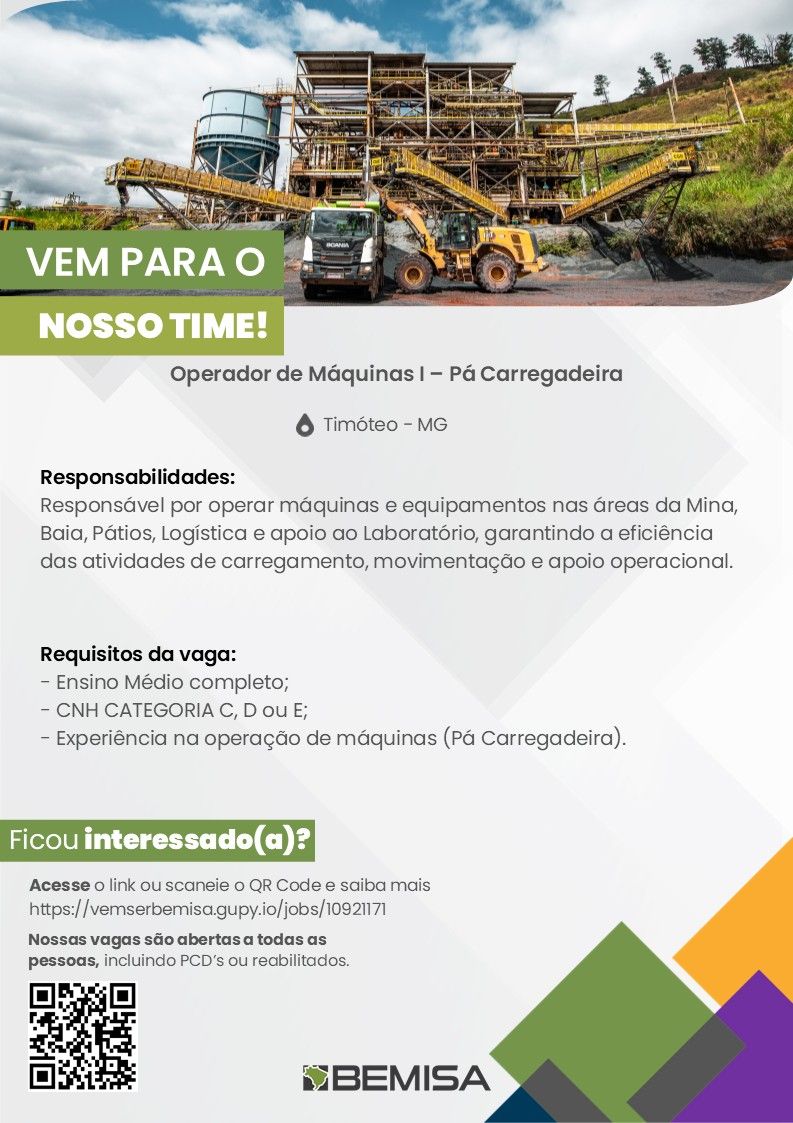 VEM PARA O

NOSSO TIME!

Operador de Máquinas I – Pá Carregadeira

Timóteo - MG

Responsabilidades:
Responsável por operar máquinas e equipamentos nas áreas da Mina, Baia, Pátios, Logística e apoio ao Laboratório, garantindo a eficiência das atividades de carregamento, movimentação e apoio operacional.

Requisitos da vaga:
- Ensino Médio completo;
- CNH CATEGORIA C, D ou E;
- Experiência na operação de máquinas (Pá Carregadeira).

Ficou interessado(a)?

Acesse o link ou scaneie o QR Code e saiba mais
https://vemserbemisa.gupy.io/jobs/10921171

Nossas vagas são abertas a todas as pessoas, incluindo PCD's ou reabilitados.

BEMISA